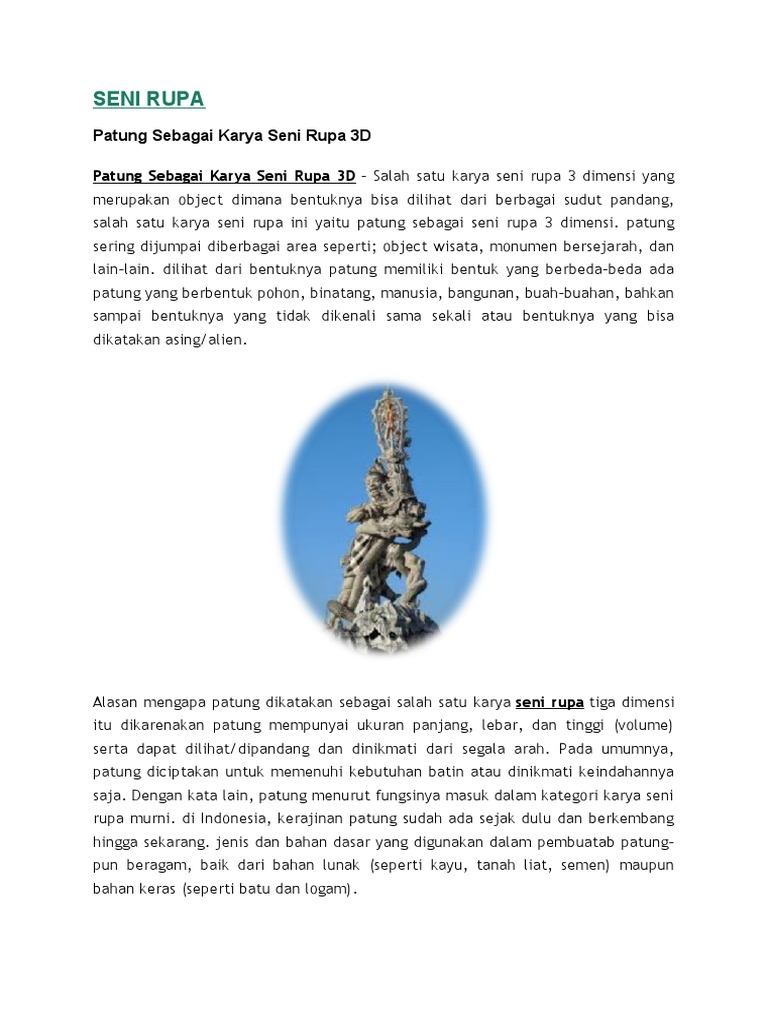 SENI RUPA

Patung Sebagai Karya Seni Rupa 3D

Patung Sebagai Karya Seni Rupa 3D – Salah satu karya seni rupa 3 dimensi yang merupakan object dimana bentuknya bisa dilihat dari berbagai sudut pandang, salah satu karya seni rupa ini yaitu patung sebagai seni rupa 3 dimensi. patung sering dijumpai diberbagai area seperti; object wisata, monumen bersejarah, dan lain-lain. dilihat dari bentuknya patung memiliki bentuk yang berbeda-beda ada patung yang berbentuk pohon, binatang, manusia, bangunan, buah-buahan, bahkan sampai bentuknya yang tidak dikenali sama sekali atau bentuknya yang bisa dikatakan asing/alien.

Alasan mengapa patung dikatakan sebagai salah satu karya seni rupa tiga dimensi itu dikarenakan patung mempunyai ukuran panjang, lebar, dan tinggi (volume) serta dapat dilihat/dipandang dan dinikmati dari segala arah. Pada umumnya, patung diciptakan untuk memenuhi kebutuhan batin atau dinikmati keindahannya saja. Dengan kata lain, patung menurut fungsinya masuk dalam kategori karya seni rupa murni. di Indonesia, kerajinan patung sudah ada sejak dulu dan berkembang hingga sekarang. jenis dan bahan dasar yang digunakan dalam pembuatab patung-pun beragam, baik dari bahan lunak (seperti kayu, tanah liat, semen) maupun bahan keras (seperti batu dan logam).